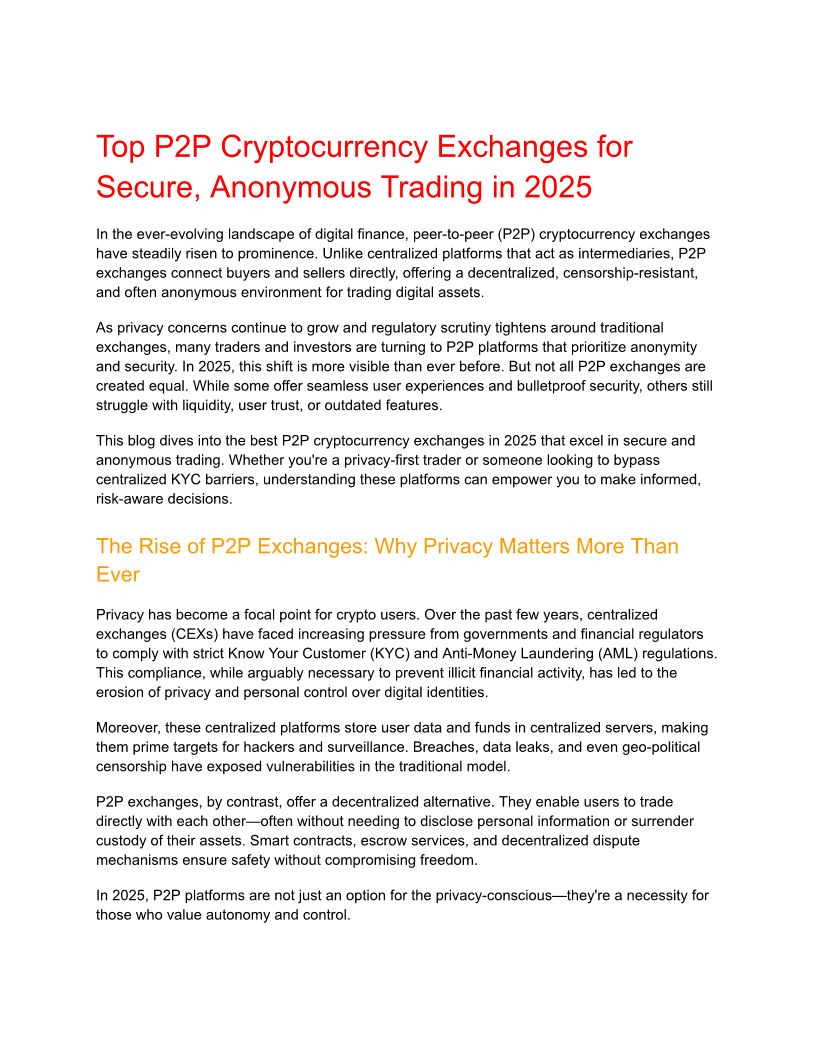 Top P2P Cryptocurrency Exchanges for Secure, Anonymous Trading in 2025

In the ever-evolving landscape of digital finance, peer-to-peer (P2P) cryptocurrency exchanges have steadily risen to prominence. Unlike centralized platforms that act as intermediaries, P2P exchanges connect buyers and sellers directly, offering a decentralized, censorship-resistant, and often anonymous environment for trading digital assets.

As privacy concerns continue to grow and regulatory scrutiny tightens around traditional exchanges, many traders and investors are turning to P2P platforms that prioritize anonymity and security. In 2025, this shift is more visible than ever before. But not all P2P exchanges are created equal. While some offer seamless user experiences and bulletproof security, others still struggle with liquidity, user trust, or outdated features.

This blog dives into the best P2P cryptocurrency exchanges in 2025 that excel in secure and anonymous trading. Whether you're a privacy-first trader or someone looking to bypass centralized KYC barriers, understanding these platforms can empower you to make informed, risk-aware decisions.

The Rise of P2P Exchanges: Why Privacy Matters More Than Ever

Privacy has become a focal point for crypto users. Over the past few years, centralized exchanges (CEXs) have faced increasing pressure from governments and financial regulators to comply with strict Know Your Customer (KYC) and Anti-Money Laundering (AML) regulations. This compliance, while arguably necessary to prevent illicit financial activity, has led to the erosion of privacy and personal control over digital identities.

Moreover, these centralized platforms store user data and funds in centralized servers, making them prime targets for hackers and surveillance. Breaches, data leaks, and even geo-political censorship have exposed vulnerabilities in the traditional model.

P2P exchanges, by contrast, offer a decentralized alternative. They enable users to trade directly with each other—often without needing to disclose personal information or surrender custody of their assets. Smart contracts, escrow services, and decentralized dispute mechanisms ensure safety without compromising freedom.

In 2025, P2P platforms are not just an option for the privacy-conscious—they're a necessity for those who value autonomy and control.